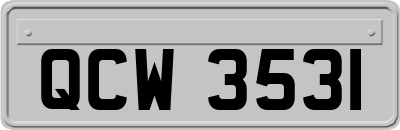 QCW 3531